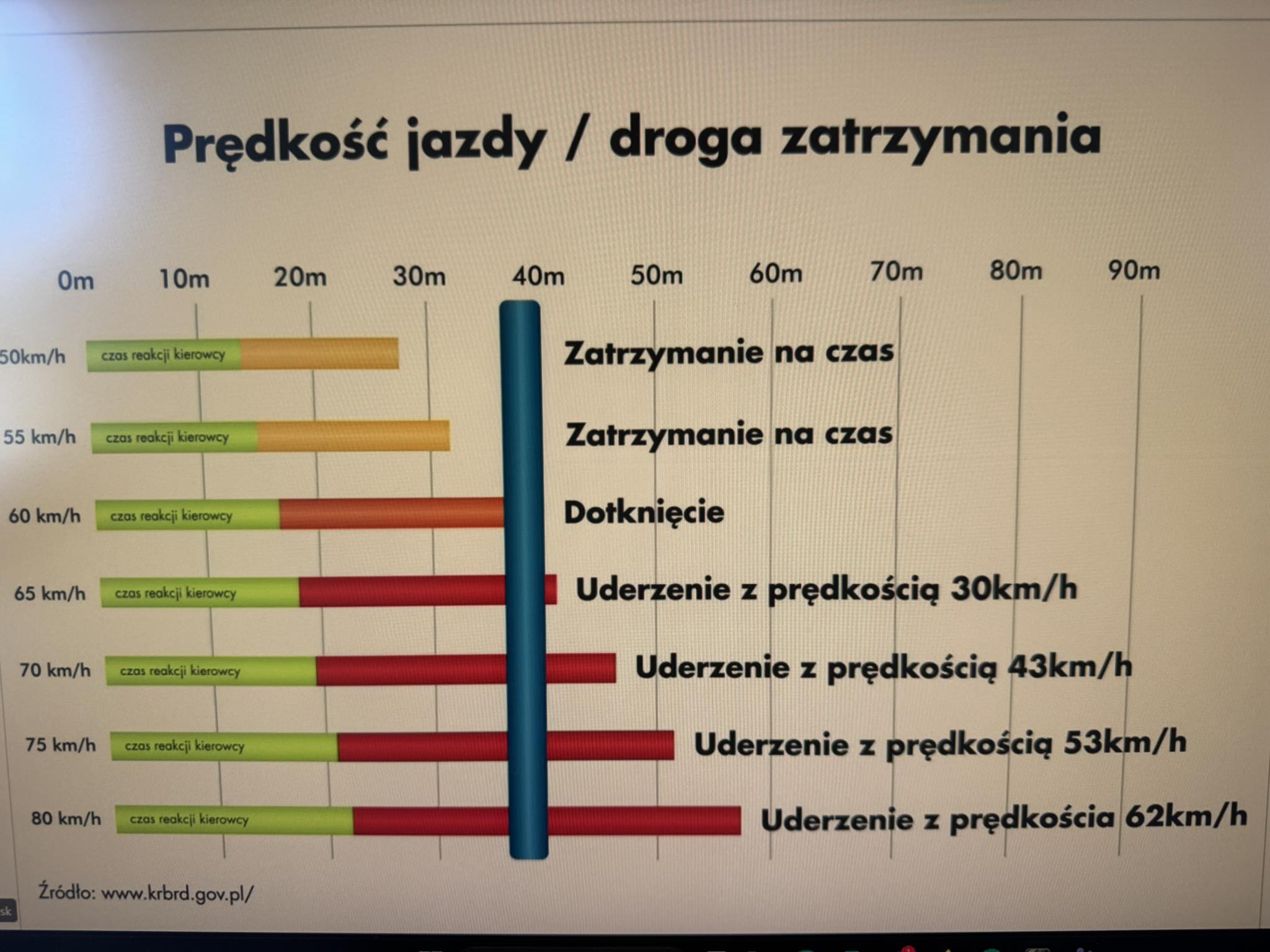 Prędkość jazdy / droga zatrzymania

0m 10m 20m 30m 40m 50m 60m 70m 80m 90m

50km/h czas reakcji kierowcy Zatrzymanie na czas

55 km/h czas reakcji kierowcy Zatrzymanie na czas

60 km/h czas reakcji kierowcy Dotknięcie

65 km/h czas reakcji kierowcy Uderzenie z prędkością 30km/h

70 km/h czas reakcji kierowcy Uderzenie z prędkością 43km/h

75 km/h czas reakcji kierowcy Uderzenie z prędkością 53km/h

80 km/h czas reakcji kierowcy Uderzenie z prędkościa 62km/h

Źródło: www.krbrd.gov.pl/

sk